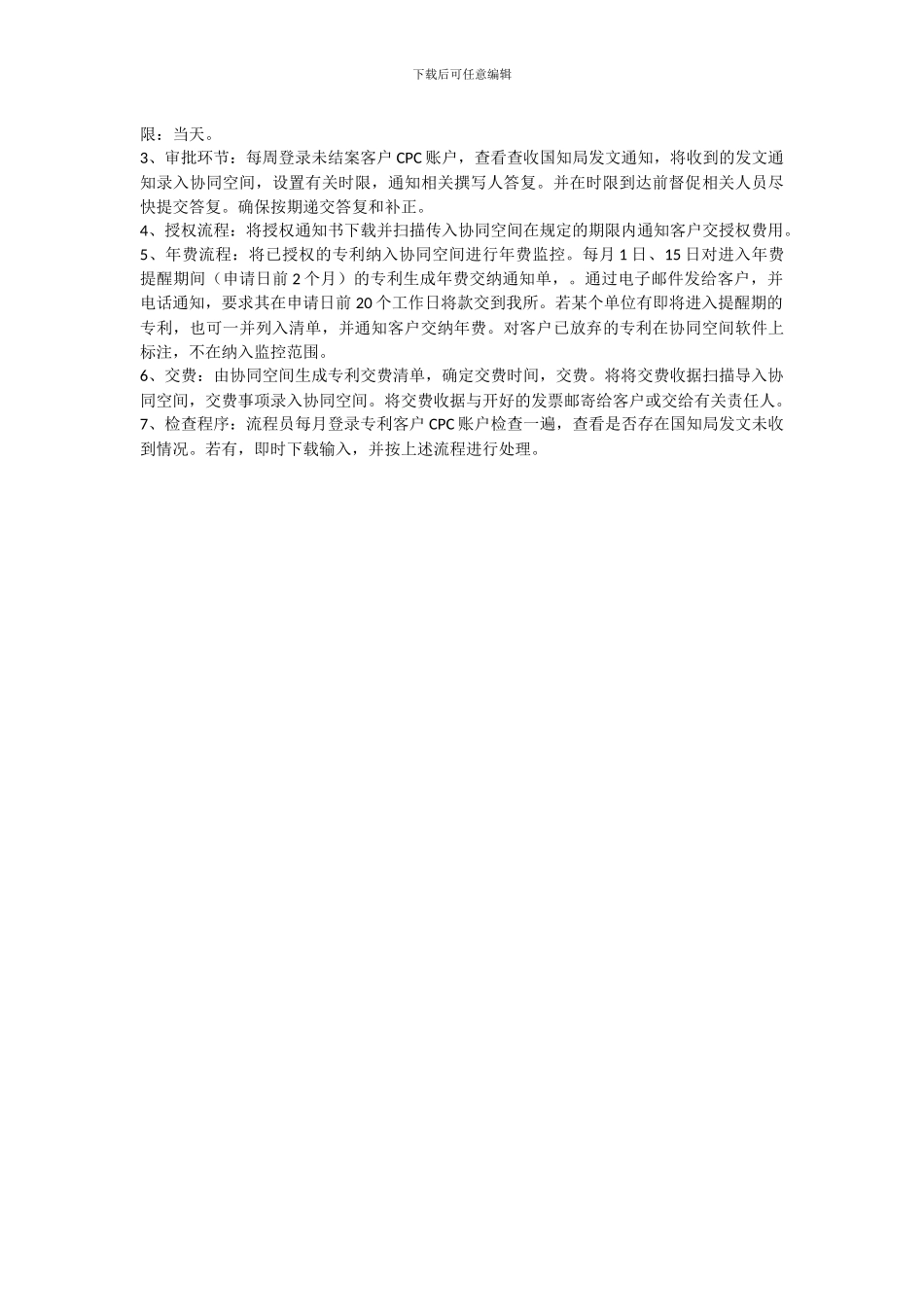 下载后可任意编辑

限：当天。

3、审批环节：每周登录未结案客户 CPC 账户，查看查收国知局发文通知，将收到的发文通知录入协同空间，设置有关时限，通知相关撰写人答复。并在时限到达前督促相关人员尽快提交答复。确保按期递交答复和补正。

4、授权流程：将授权通知书下载并扫描传入协同空间在规定的期限内通知客户交授权费用。

5、年费流程：将已授权的专利纳入协同空间进行年费监控。每月 1 日、15 日对进入年费提醒期间（申请日前 2 个月）的专利生成年费交纳通知单，。通过电子邮件发给客户，并电话通知，要求其在申请日前 20 个工作日将款交到我所。若某个单位有即将进入提醒期的专利，也可一并列入清单，并通知客户交纳年费。对客户已放弃的专利在协同空间软件上标注，不在纳入监控范围。

6、交费：由协同空间生成专利交费清单，确定交费时间，交费。将将交费收据扫描导入协同空间，交费事项录入协同空间。将交费收据与开好的发票邮寄给客户或交给有关责任人。

7、检查程序：流程员每月登录专利客户 CPC 账户检查一遍，查看是否存在国知局发文未收到情况。若有，即时下载输入，并按上述流程进行处理。